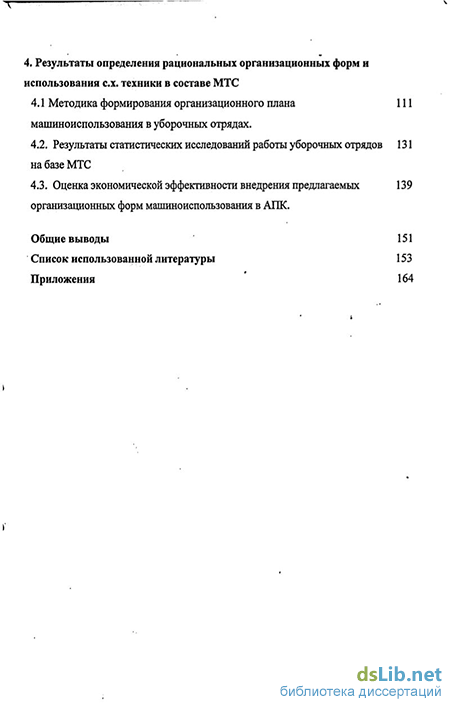 4. Результаты определения рациональных организационных форм и использования с.х. техники в составе МТС

4.1 Методика формирования организационного плана машиноиспользования в уборочных отрядах. 111

4.2. Результаты статистических исследований работы уборочных отрядов на базе МТС 131

4.3. Оценка экономической эффективности внедрения предлагаемых организационных форм машиноиспользования в АПК. 139

Общие выводы 151

Список использованной литературы 153

Приложения 164

dsLib.net
библиотека диссертаций